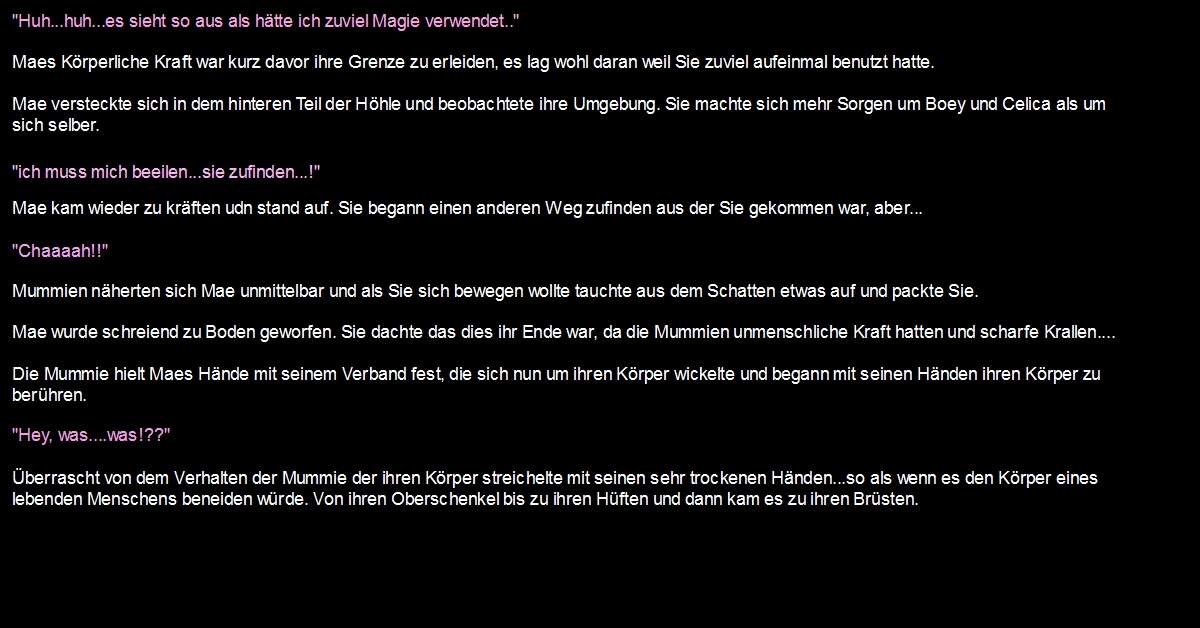 "Huh...huh...es sieht so aus als hätte ich zuviel Magie verwendet.."

Maes Körperliche Kraft war kurz davor ihre Grenze zu erleiden, es lag wohl daran weil Sie zuviel aufeinmal benutzt hatte.

Mae versteckte sich in dem hinteren Teil der Höhle und beobachtete ihre Umgebung. Sie machte sich mehr Sorgen um Boey und Celica als um sich selber.

"ich muss mich beeilen...sie zufinden...!"

Mae kam wieder zu kräften udn stand auf. Sie begann einen anderen Weg zufinden aus der Sie gekommen war, aber...

"Chaaaah!!"

Mummien näherten sich Mae unmittelbar und als Sie sich bewegen wollte tauchte aus dem Schatten etwas auf und packte Sie.

Mae wurde schreiend zu Boden geworfen. Sie dachte das dies ihr Ende war, da die Mummien unmenschliche Kraft hatten und scharfe Krallen....

Die Mummie hielt Maes Hände mit seinem Verband fest, die sich nun um ihren Körper wickelte und begann mit seinen Händen ihren Körper zu berühren.

"Hey, was....was!??"

Überrascht von dem Verhalten der Mummie der ihren Körper streichelte mit seinen sehr trockenen Händen...so als wenn es den Körper eines lebenden Menschens beneiden würde. Von ihren Oberschenkel bis zu ihren Hüften und dann kam es zu ihren Brüsten.